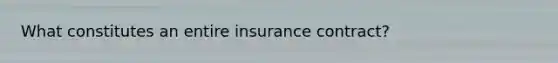 What constitutes an entire insurance contract?